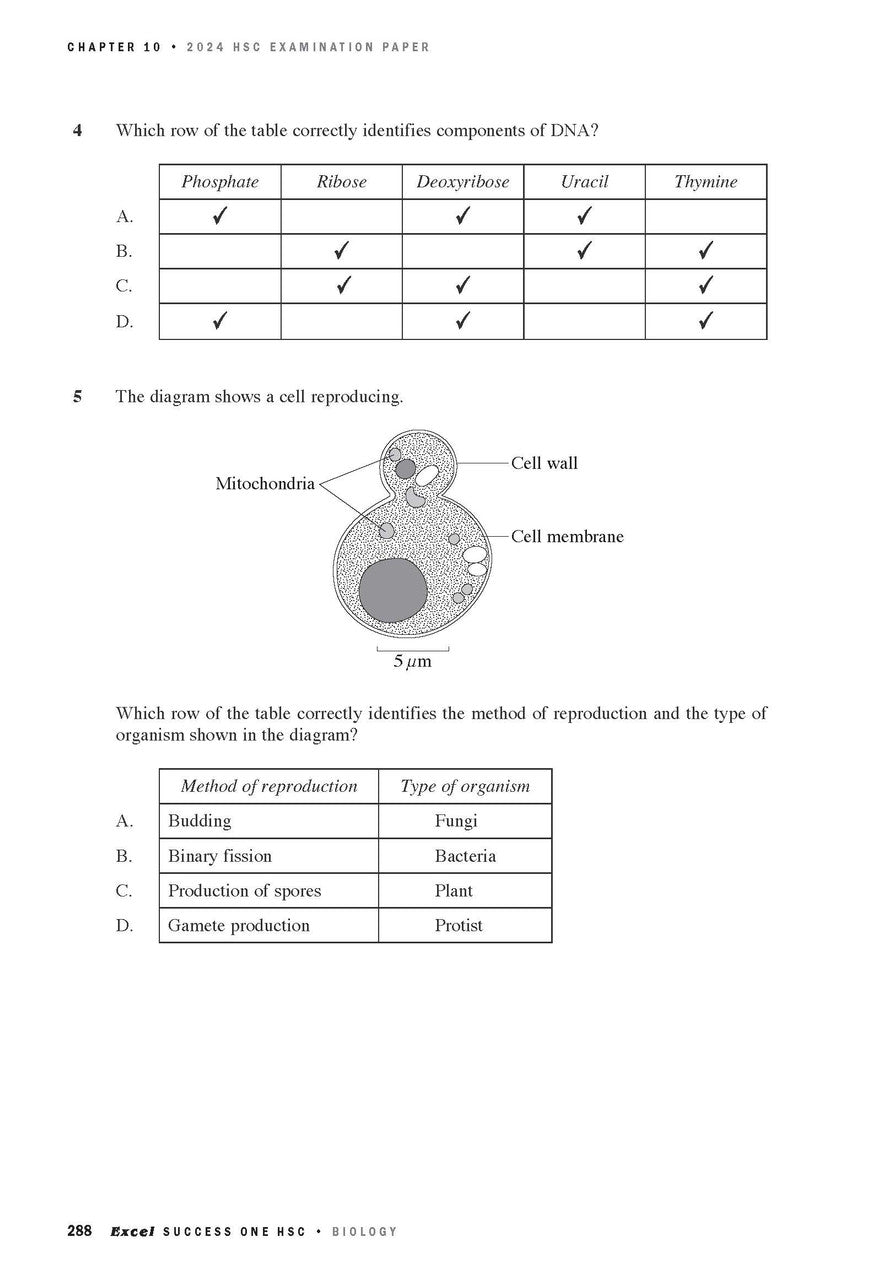 CHAPTER 10 • 2024 HSC EXAMINATION PAPER

4 Which row of the table correctly identifies components of DNA?

| | Phosphate | Ribose | Deoxyribose | Uracil | Thymine |
|---|---|---|---|---|---|
| A. | ✓ | | ✓ | ✓ | |
| B. | | ✓ | | ✓ | ✓ |
| C. | | ✓ | ✓ | | ✓ |
| D. | ✓ | | ✓ | | ✓ |

5 The diagram shows a cell reproducing.

Mitochondria

Cell wall

Cell membrane

5 $\mu$m

Which row of the table correctly identifies the method of reproduction and the type of organism shown in the diagram?

| | Method of reproduction | Type of organism |
|---|---|---|
| A. | Budding | Fungi |
| B. | Binary fission | Bacteria |
| C. | Production of spores | Plant |
| D. | Gamete production | Protist |

288 Excel SUCCESS ONE HSC • BIOLOGY